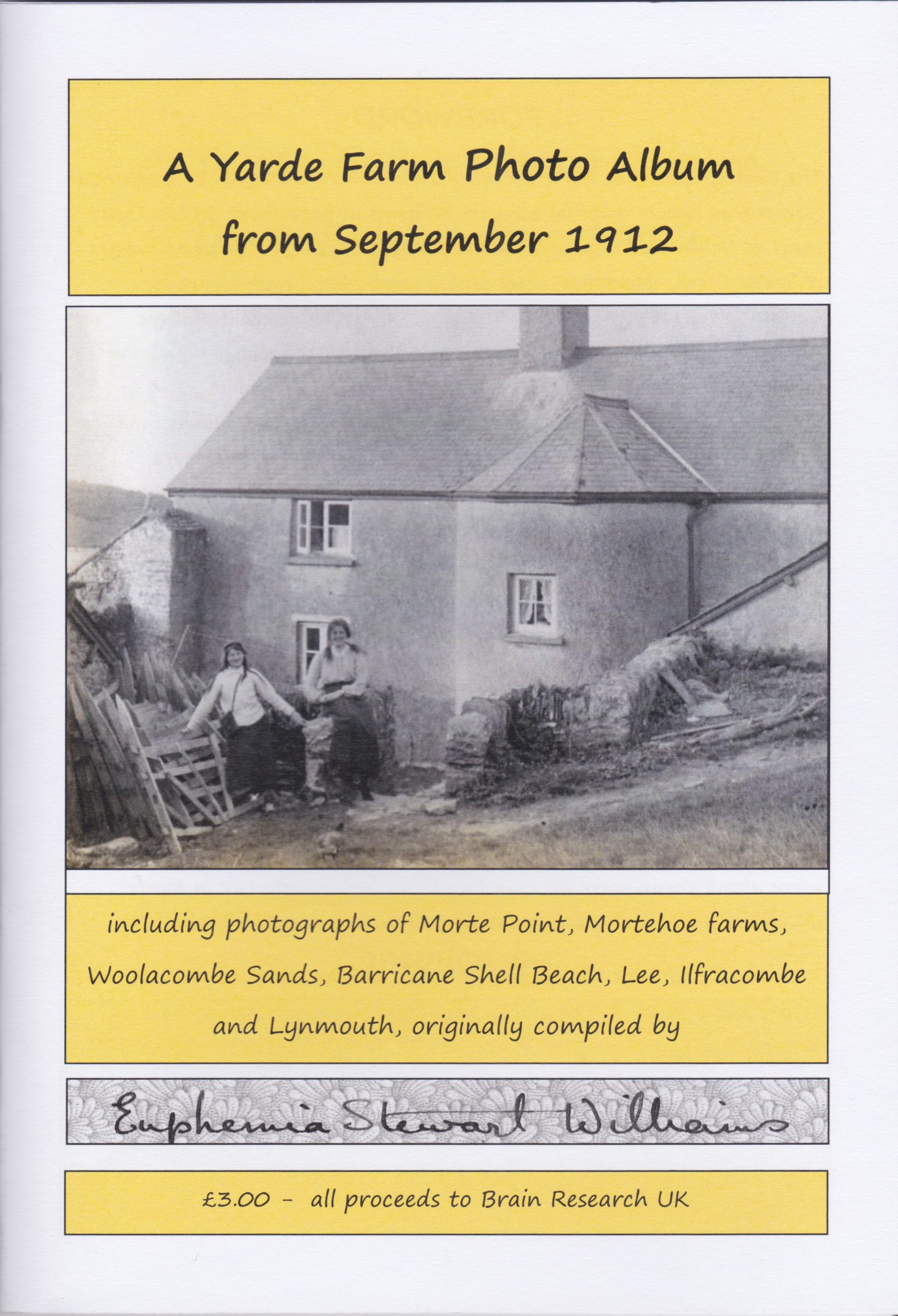 A Yarde Farm Photo Album
from September 1912

including photographs of Morte Point, Mortehoe farms, Woolacombe Sands, Barricane Shell Beach, Lee, Ilfracombe and Lynmouth, originally compiled by

Euphemia Stewart Williams

£3.00 - all proceeds to Brain Research UK